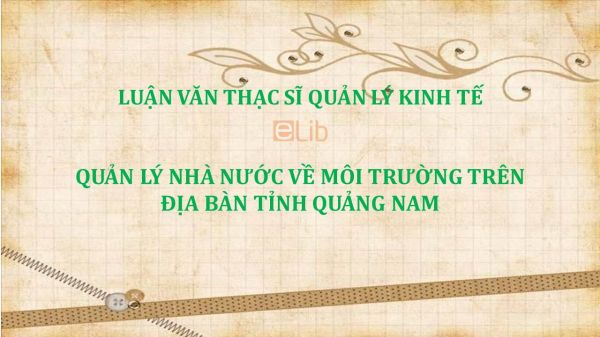 LUẬN VĂN THẠC SĨ QUẢN LÝ KINH TẾ

eLib

QUẢN LÝ NHÀ NƯỚC VỀ MÔI TRƯỜNG TRÊN ĐỊA BÀN TỈNH QUẢNG NAM